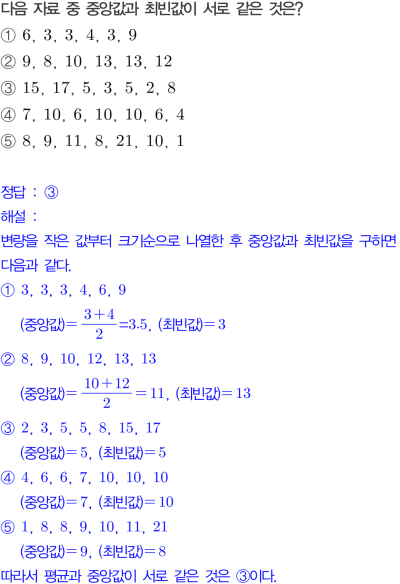 다음 자료 중 중앙값과 최빈값이 서로 같은 것은?
① 6, 3, 3, 4, 3, 9
② 9, 8, 10, 13, 13, 12
③ 15, 17, 5, 3, 5, 2, 8
④ 7, 10, 6, 10, 10, 6, 4
⑤ 8, 9, 11, 8, 21, 10, 1

정답 : ③

해설 :

변량을 작은 값부터 크기순으로 나열한 후 중앙값과 최빈값을 구하면 다음과 같다.

① 3, 3, 3, 4, 6, 9
(중앙값)$=\frac{3+4}{2}=3.5$, (최빈값)$=3$

② 8, 9, 10, 12, 13, 13
(중앙값)$=\frac{10+12}{2}=11$, (최빈값)$=13$

③ 2, 3, 5, 5, 8, 15, 17
(중앙값)$=5$, (최빈값)$=5$

④ 4, 6, 6, 7, 10, 10, 10
(중앙값)$=7$, (최빈값)$=10$

⑤ 1, 8, 8, 9, 10, 11, 21
(중앙값)$=9$, (최빈값)$=8$

따라서 평균과 중앙값이 서로 같은 것은 ③이다.